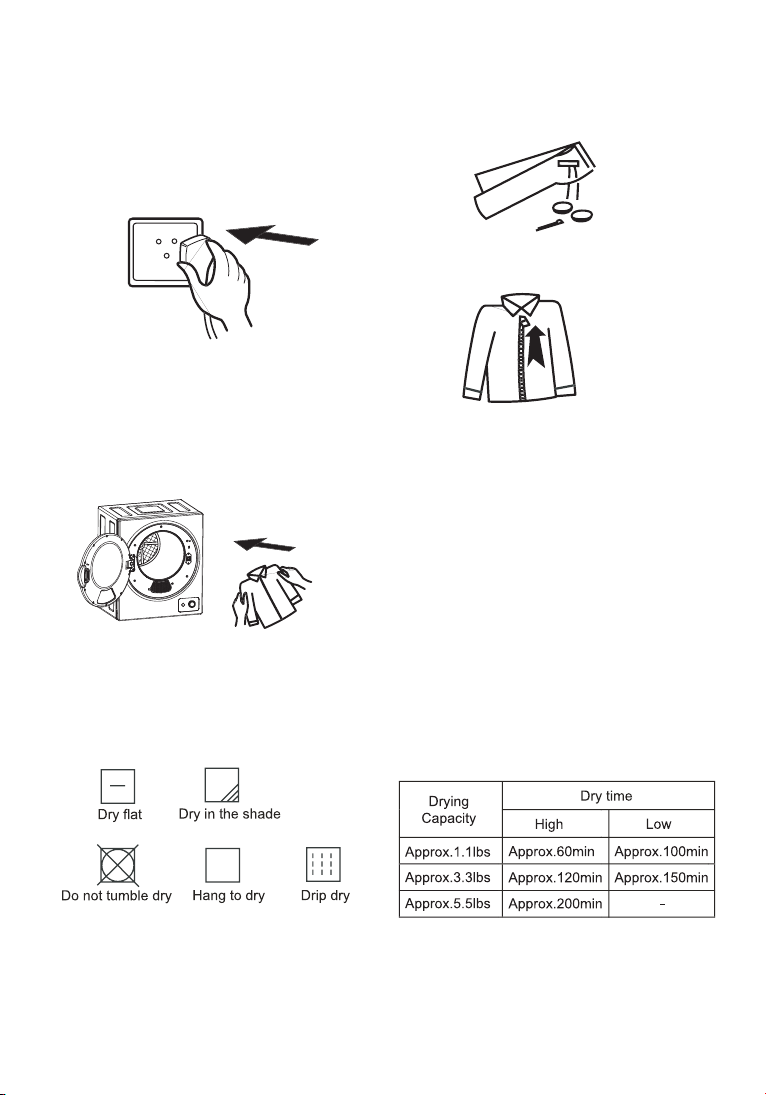 Dry flat

Dry in the shade

Do not tumble dry

Hang to dry

Drip dry

| Drying Capacity | Dry time | |
|---|---|---|
| | High | Low |
| Approx.1.1lbs | Approx.60min | Approx.100min |
| Approx.3.3lbs | Approx.120min | Approx.150min |
| Approx.5.5lbs | Approx.200min | - |